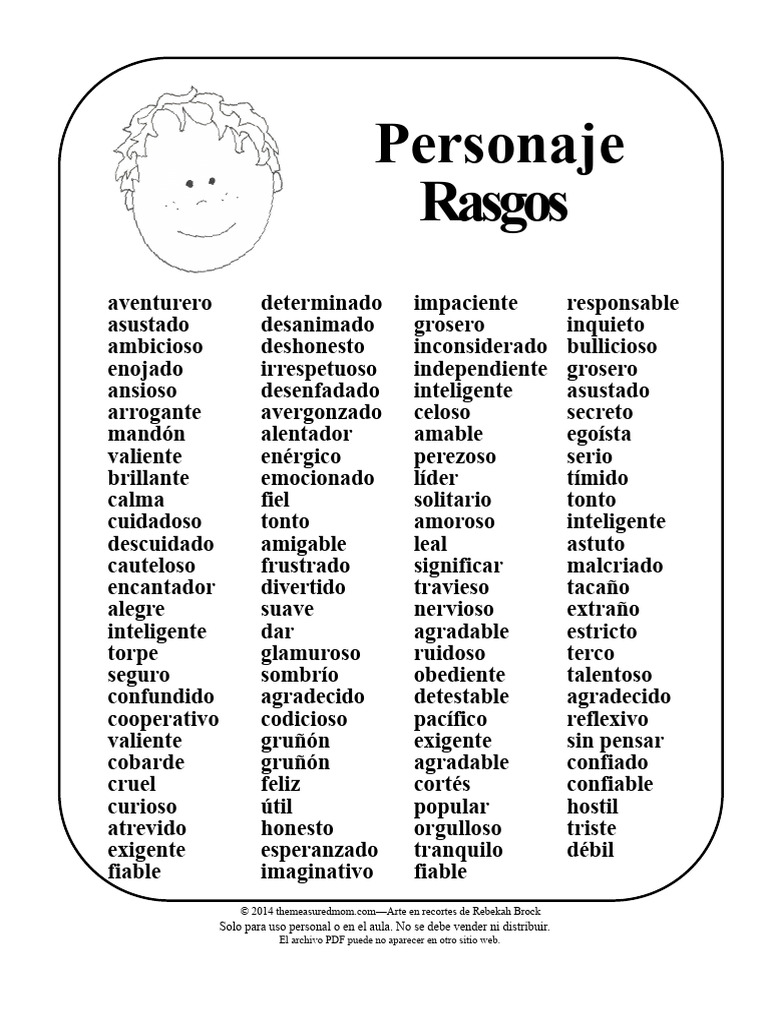 Personaje
Rasgos

aventurero
asustado
ambicioso
enojado
ansioso
arrogante
mandón
valiente
brillante
calma
cuidadoso
descuidado
cauteloso
encantador
alegre
inteligente
torpe
seguro
confundido
cooperativo
valiente
cobarde
cruel
curioso
atrevido
exigente
fiable

determinado
desanimado
deshonesto
irrespetuoso
desenfadado
avergonzado
alentador
enérgico
emocionado
fiel
tonto
amigable
frustrado
divertido
suave
dar
glamuroso
sombrío
agradecido
codicioso
gruñón
gruñón
feliz
útil
honesto
esperanzado
imaginativo

impaciente
grosero
inconsiderado
independiente
inteligente
celoso
amable
perezoso
líder
solitario
amoroso
leal
significar
travieso
nervioso
agradable
ruidoso
obediente
detestable
pacífico
exigente
agradable
cortés
popular
orgulloso
tranquilo
fiable

responsable
inquieto
bullicioso
grosero
asustado
secreto
egoísta
serio
tímido
tonto
inteligente
astuto
malcriado
tacaño
extraño
estricto
terco
talentoso
agradecido
reflexivo
sin pensar
confiado
confiable
hostil
triste
débil

© 2014 themeasuredmom.com—Arte en recortes de Rebekah Brock
Solo para uso personal o en el aula. No se debe vender ni distribuir.
El archivo PDF puede no aparecer en otro sitio web.